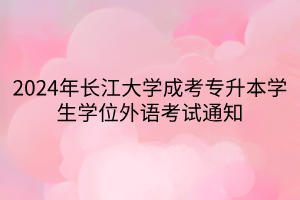 2024年长江大学成考专升本学生学位外语考试通知